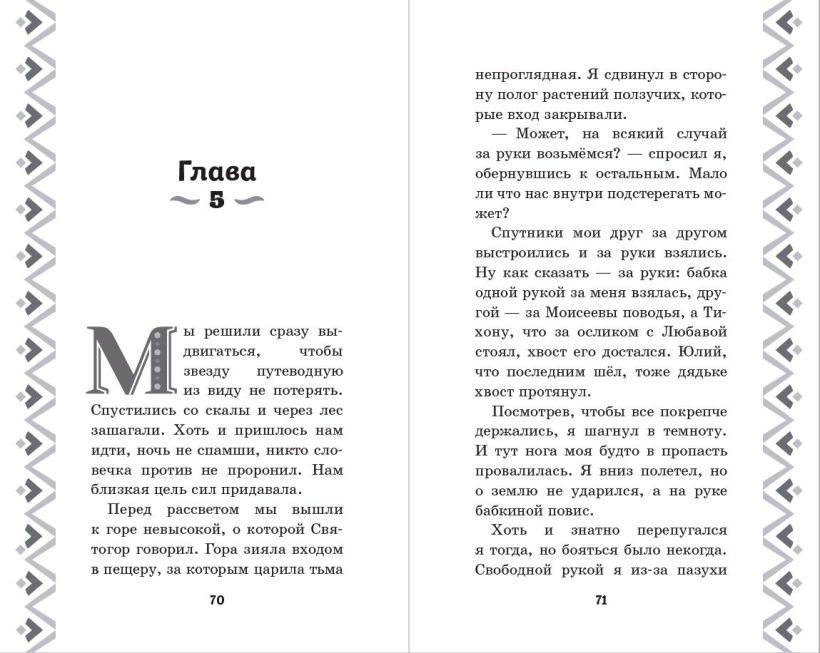 Глава
5

Мы решили сразу выдвигаться, чтобы звезду путеводную из виду не потерять. Спустились со скалы и через лес зашагали. Хоть и пришлось нам идти, ночь не спамши, никто словечка против не проронил. Нам близкая цель сил придавала.

Перед рассветом мы вышли к горе невысокой, о которой Святогор говорил. Гора зияла входом в пещеру, за которым царила тьма

70

непроглядная. Я сдвинул в сторону полог растений ползучих, которые вход закрывали.

— Может, на всякий случай за руки возьмёмся? — спросил я, обернувшись к остальным. Мало ли что нас внутри подстерегать может?

Спутники мои друг за другом выстроились и за руки взялись. Ну как сказать — за руки: бабка одной рукой за меня взялась, другой — за Моисеевы поводья, а Тихону, что за осликом с Любавой стоял, хвост его достался. Юлий, что последним шёл, тоже дядьке хвост протянул.

Посмотрев, чтобы все покрепче держались, я шагнул в темноту. И тут нога моя будто в пропасть провалилась. Я вниз полетел, но о землю не ударился, а на руке бабкиной повис.

Хоть и знатно перепугался я тогда, но бояться было некогда. Свободной рукой я из-за пазухи

71